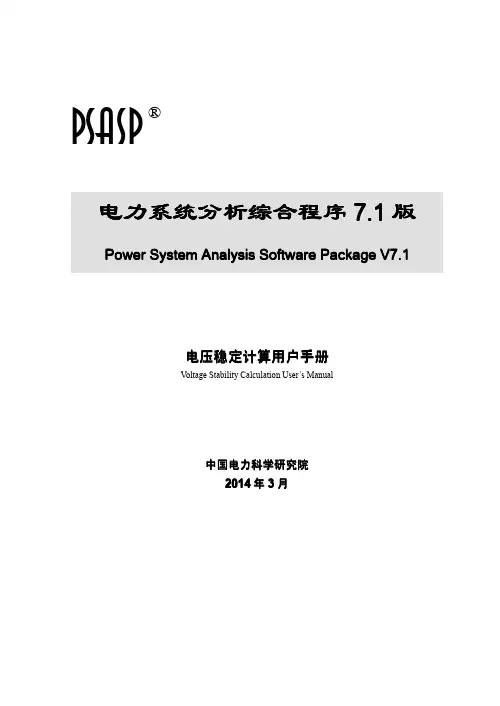 PSASP®

电力系统分析综合程序7.1版

Power System Analysis Software Package V7.1

电压稳定计算用户手册

Voltage Stability Calculation User's Manual

中国电力科学研究院

2014年3月